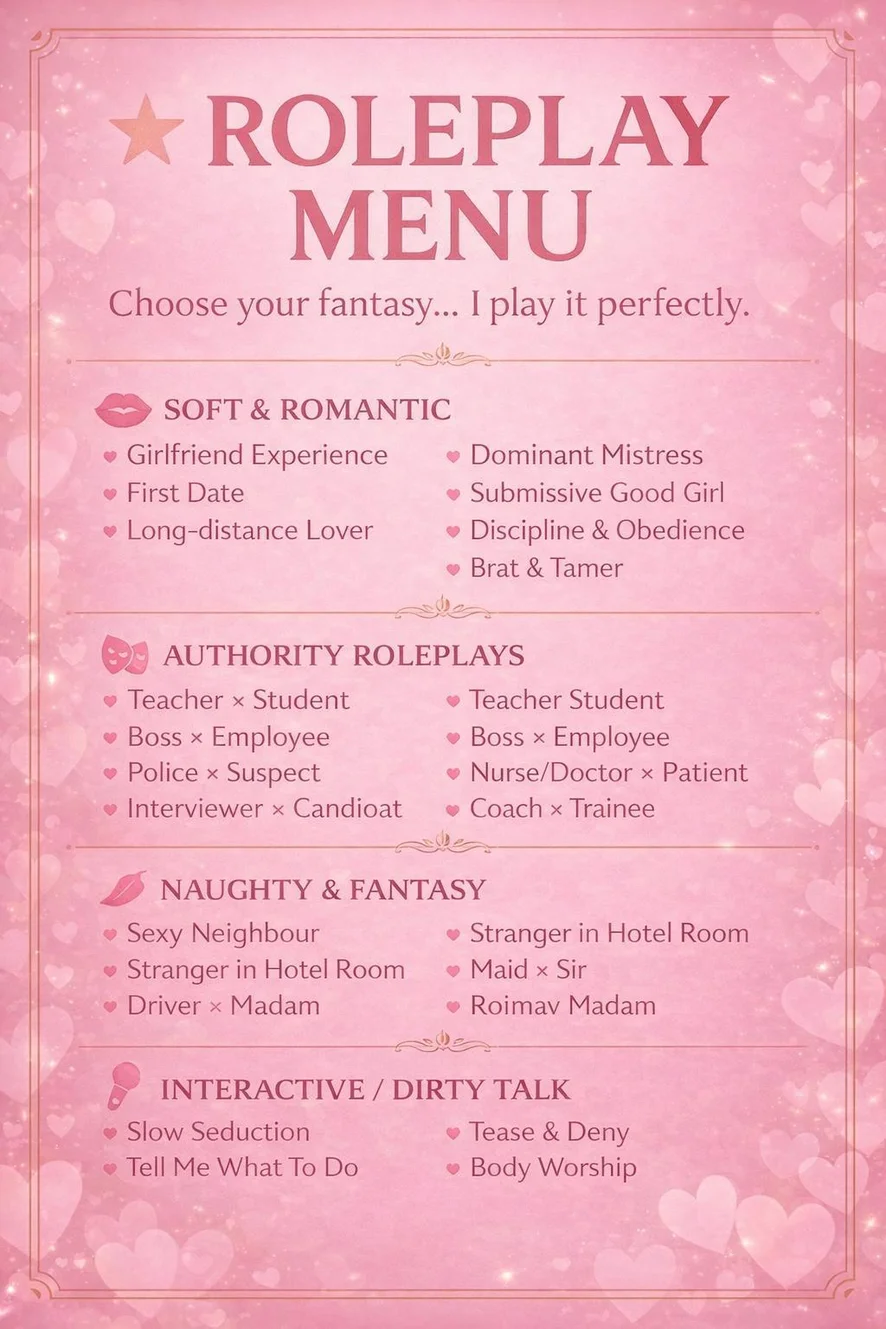 ROLEPLAY MENU

Choose your fantasy... I play it perfectly.

SOFT & ROMANTIC

Girlfriend Experience
First Date
Long-distance Lover

Dominant Mistress
Submissive Good Girl
Discipline & Obedience
Brat & Tamer

AUTHORITY ROLEPLAYS

Teacher × Student
Boss × Employee
Police × Suspect
Interviewer × Candioat

Teacher Student
Boss × Employee
Nurse/Doctor × Patient
Coach × Trainee

NAUGHTY & FANTASY

Sexy Neighbour
Stranger in Hotel Room
Driver × Madam

Stranger in Hotel Room
Maid × Sir
Roimav Madam

INTERACTIVE / DIRTY TALK

Slow Seduction
Tell Me What To Do

Tease & Deny
Body Worship